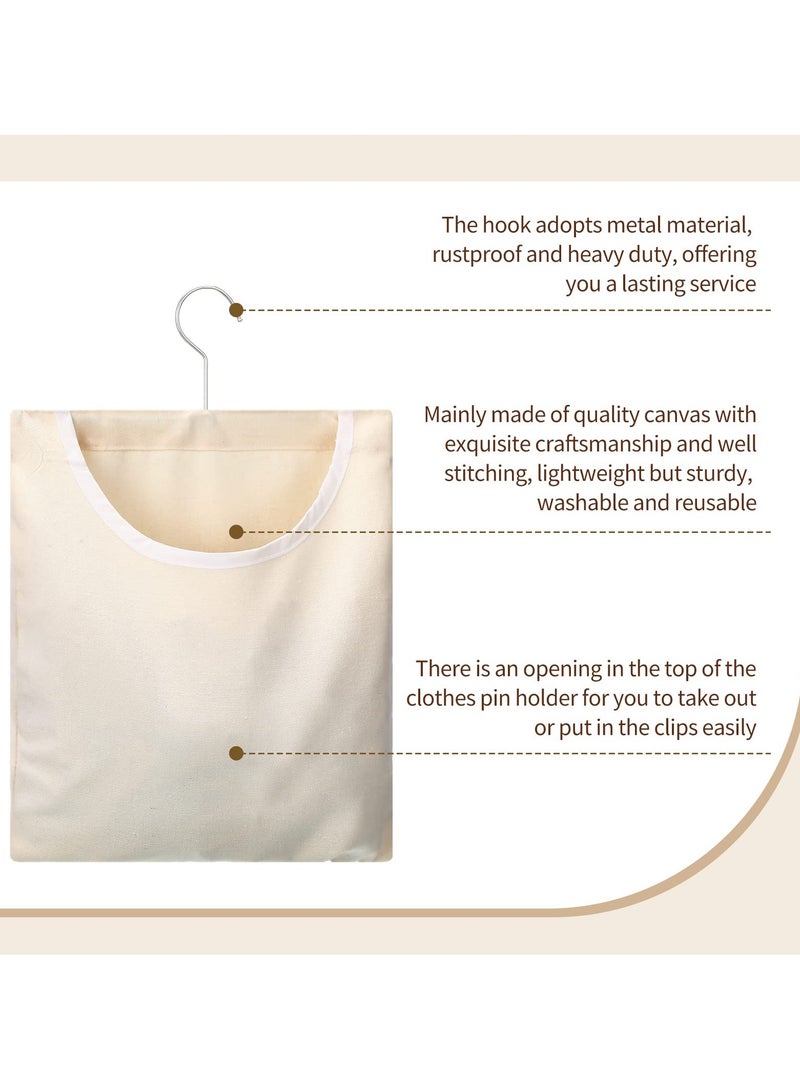 The hook adopts metal material, rustproof and heavy duty, offering you a lasting service

Mainly made of quality canvas with exquisite craftsmanship and well stitching, lightweight but sturdy, washable and reusable

There is an opening in the top of the clothes pin holder for you to take out or put in the clips easily